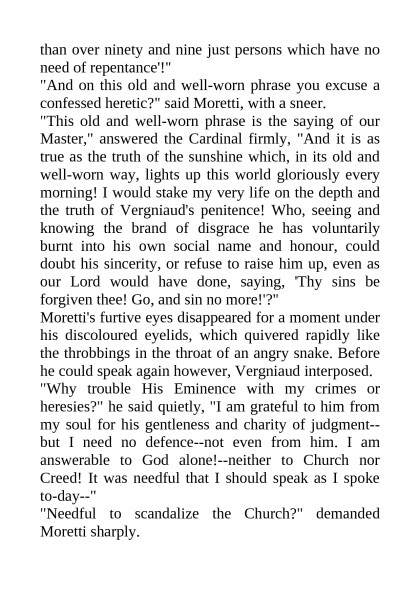 than over ninety and nine just persons which have no need of repentance'!"
"And on this old and well-worn phrase you excuse a confessed heretic?" said Moretti, with a sneer.
"This old and well-worn phrase is the saying of our Master," answered the Cardinal firmly, "And it is as true as the truth of the sunshine which, in its old and well-worn way, lights up this world gloriously every morning! I would stake my very life on the depth and the truth of Vergniaud's penitence! Who, seeing and knowing the brand of disgrace he has voluntarily burnt into his own social name and honour, could doubt his sincerity, or refuse to raise him up, even as our Lord would have done, saying, 'Thy sins be forgiven thee! Go, and sin no more!'?"
Moretti's furtive eyes disappeared for a moment under his discoloured eyelids, which quivered rapidly like the throbbings in the throat of an angry snake. Before he could speak again however, Vergniaud interposed.
"Why trouble His Eminence with my crimes or heresies?" he said quietly, "I am grateful to him from my soul for his gentleness and charity of judgment--but I need no defence--not even from him. I am answerable to God alone!--neither to Church nor Creed! It was needful that I should speak as I spoke to-day--"
"Needful to scandalize the Church?" demanded Moretti sharply.